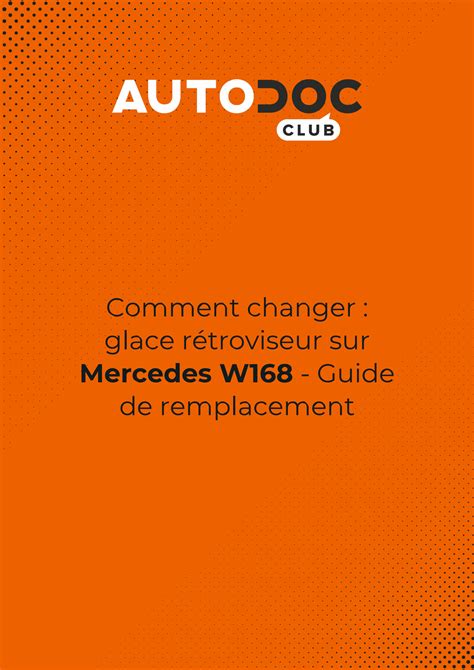 AUTODOC
CLUB

Comment changer : glace rétroviseur sur Mercedes W168 - Guide de remplacement